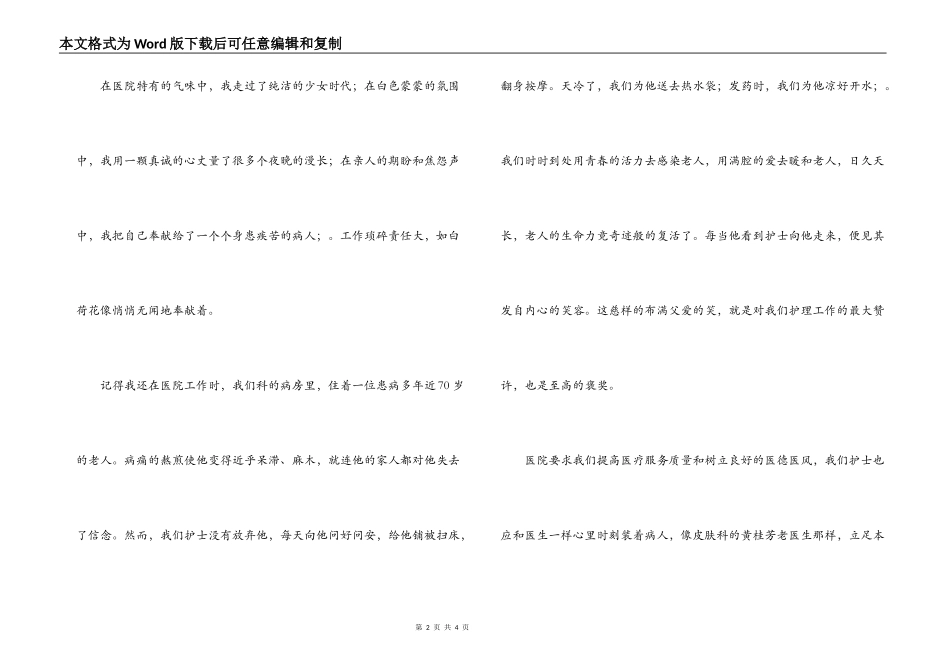 本文格式为Word版下载后可任意编辑和复制

在医院特有的气味中，我走过了纯洁的少女时代；在白色蒙蒙的氛围中，我用一颗真诚的心丈量了很多个夜晚的漫长；在亲人的期盼和焦怨声中，我把自己奉献给了一个个身患疾苦的病人；。工作琐碎责任大，如白荷花像悄悄无闻地奉献着。

记得我还在医院工作时，我们科的病房里，住着一位患病多年近70岁的老人。病痛的熬煎使他变得近乎呆滞、麻木，就连他的家人都对他失去了信念。然而，我们护士没有放弃他，每天向他问好问安，给他铺被扫床，翻身按摩。天冷了，我们为他送去热水袋；发药时，我们为他凉好开水；。我们时时到处用青春的活力去感染老人，用满腔的爱去暖和老人，日久天长，老人的生命力竟奇迹般的复活了。每当他看到护士向他走来，便见其发自内心的笑容。这慈祥的布满父爱的笑，就是对我们护理工作的最大赞许，也是至高的褒奖。

医院要求我们提高医疗服务质量和树立良好的医德医风，我们护士也应和医生一样心里时刻装着病人，像皮肤科的黄桂芳老医生那样，立足本

第 2 页 共 4 页